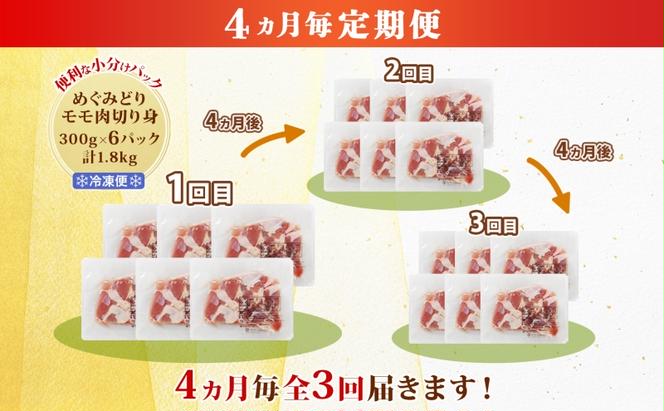 4ヵ月毎定期便

便利な小分けパック
めぐみどり
モモ肉切り身
300g×6パック
計1.8kg
冷凍便

1回目

4ヵ月後

2回目

4ヵ月後

3回目

4ヵ月毎全3回届きます！